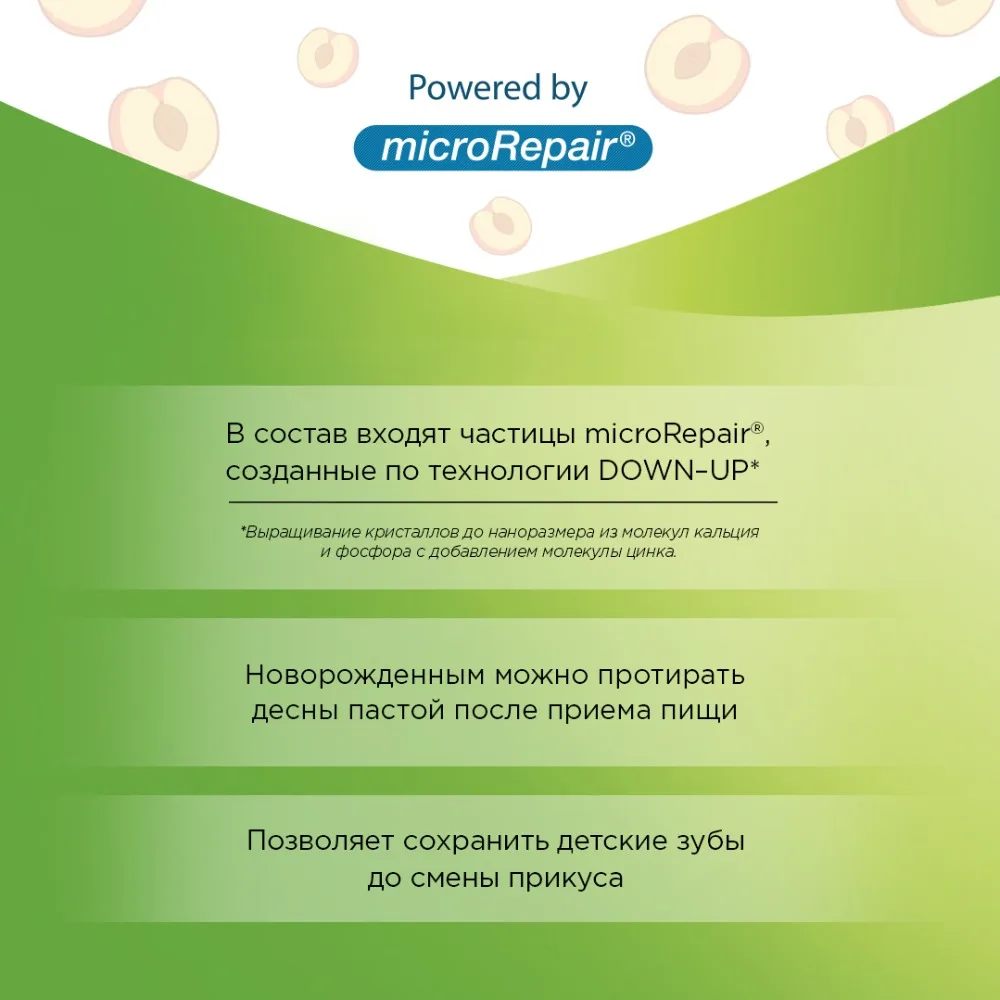 Powered by

microRepair®

В состав входят частицы microRepair®, созданные по технологии DOWN–UP*

*Выращивание кристаллов до наноразмера из молекул кальция и фосфора с добавлением молекулы цинка.

Новорожденным можно протирать десны пастой после приема пищи

Позволяет сохранить детские зубы до смены прикуса